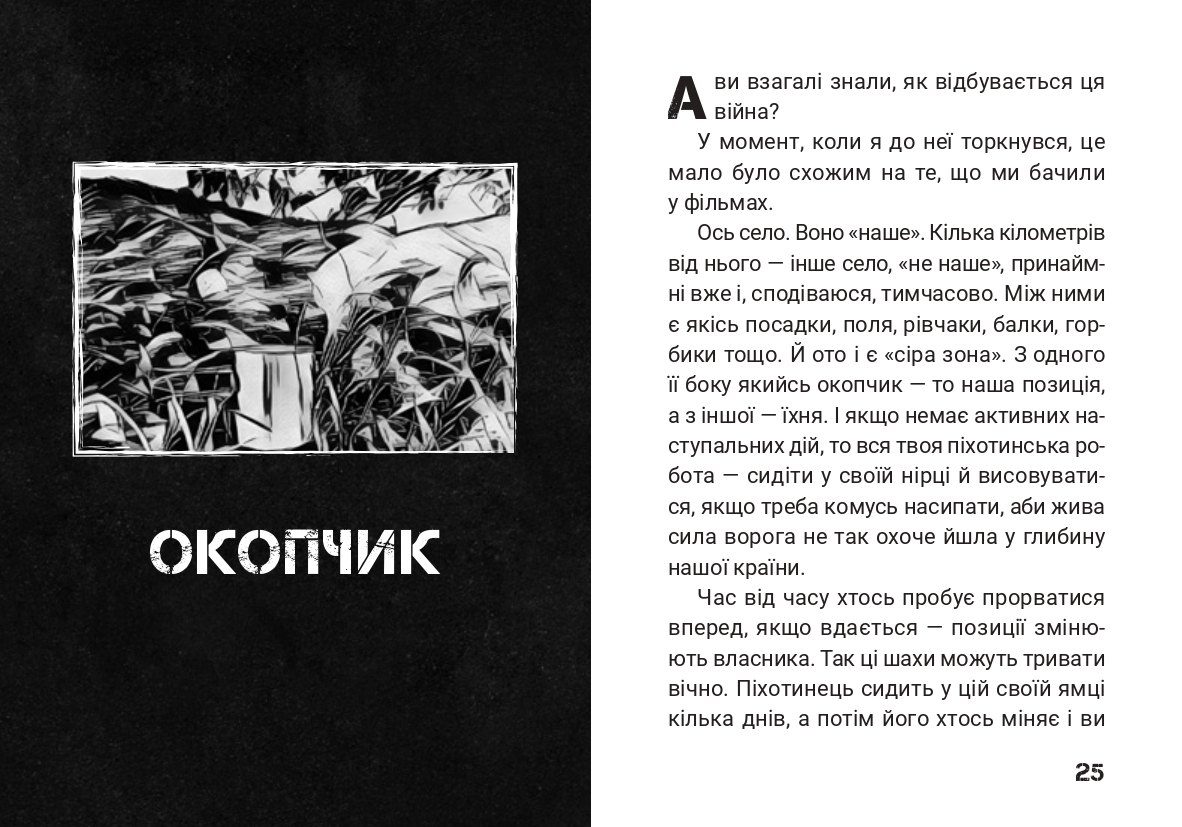 ОКОПЧИК

А ви взагалі знали, як відбувається ця війна?

У момент, коли я до неї торкнувся, це мало було схожим на те, що ми бачили у фільмах.

Ось село. Воно «наше». Кілька кілометрів від нього — інше село, «не наше», принаймні вже і, сподіваюся, тимчасово. Між ними є якісь посадки, поля, рівчаки, балки, горбики тощо. Й ото і є «сіра зона». З одного її боку якийсь окопчик — то наша позиція, а з іншої — їхня. І якщо немає активних наступальних дій, то вся твоя піхотинська робота — сидіти у своїй нірці й висовуватися, якщо треба комусь насипати, аби жива сила ворога не так охоче йшла у глибину нашої країни.

Час від часу хтось пробує прорватися вперед, якщо вдається — позиції змінюють власника. Так ці шахи можуть тривати вічно. Піхотинець сидить у цій своїй ямці кілька днів, а потім його хтось міняє і ви

25